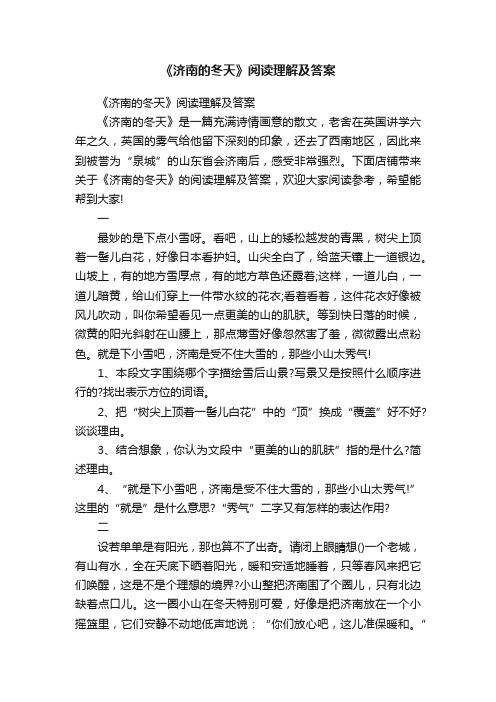 《济南的冬天》阅读理解及答案

《济南的冬天》阅读理解及答案

《济南的冬天》是一篇充满诗情画意的散文，老舍在英国讲学六年之久，英国的雾气给他留下深刻的印象，还去了西南地区，因此来到被誉为“泉城”的山东省会济南后，感受非常强烈。下面店铺带来关于《济南的冬天》的阅读理解及答案，欢迎大家阅读参考，希望能帮到大家!

一

最妙的是下点小雪呀。看吧，山上的矮松越发的青黑，树尖上顶着一髻儿白花，好像日本看护妇。山尖全白了，给蓝天镶上一道银边。山坡上，有的地方雪厚点，有的地方草色还露着;这样，一道儿白，一道儿暗黄，给山们穿上一件带水纹的花衣;看着看着，这件花衣好像被风儿吹动，叫你希望看见一点更美的山的肌肤。等到快日落的时候，微黄的阳光斜射在山腰上，那点薄雪好像忽然害了羞，微微露出点粉色。就是下小雪吧，济南是受不住大雪的，那些小山太秀气!

1、本段文字围绕哪个字描绘雪后山景?写景又是按照什么顺序进行的?找出表示方位的词语。

2、把“树尖上顶着一髻儿白花”中的“顶”换成“覆盖”好不好?谈谈理由。

3、结合想象，你认为文段中“更美的山的肌肤”指的是什么?简述理由。

4、“就是下小雪吧，济南是受不住大雪的，那些小山太秀气!”这里的“就是”是什么意思?“秀气”二字又有怎样的表达作用?

二

设若单单是有阳光，那也算不了出奇。请闭上眼睛想()一个老城，有山有水，全在天底下晒着阳光，暖和安适地睡着，只等春风来把它们唤醒，这是不是个理想的境界?小山整把济南围了个圈儿，只有北边缺着点口儿。这一圈小山在冬天特别可爱，好像是把济南放在一个小摇篮里，它们安静不动地低声地说：“你们放心吧，这儿准保暖和。”